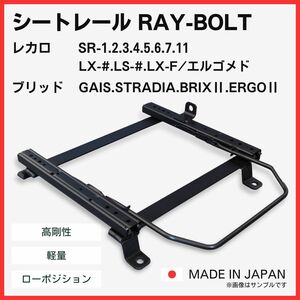 シートレール RAY-BOLT

レカロ　SR-1.2.3.4.5.6.7.11
LX-#.LS-#.LX-F／エルゴメド

ブリッド　GAIS.STRADIA.BRIXⅡ.ERGOⅡ

高剛性

軽量

ローポジション

MADE IN JAPAN
※画像はサンプルです